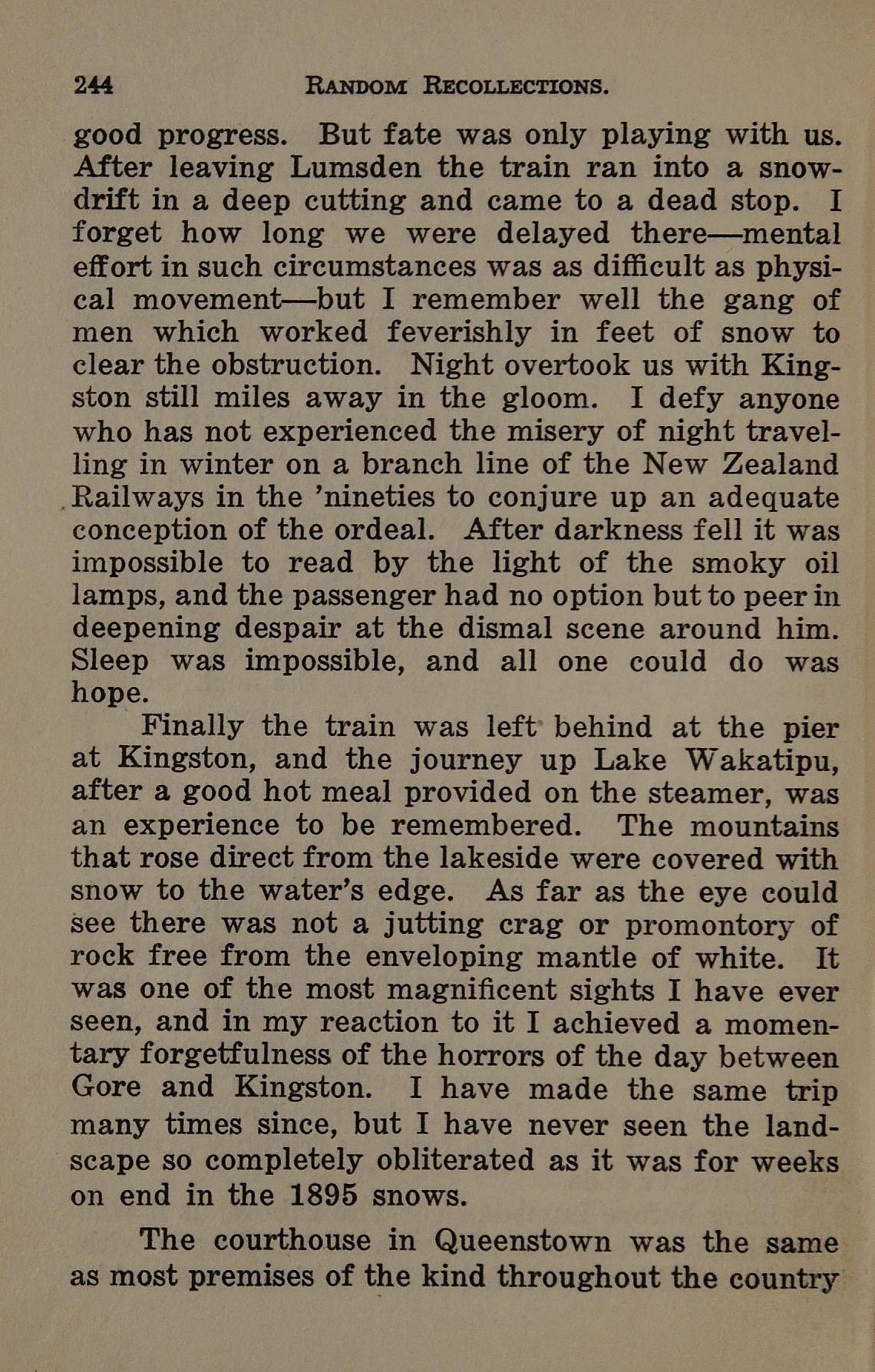 244 RANDOM RECOLLECTIONS.

good progress. But fate was only playing with us. After leaving Lumsden the train ran into a snowdrift in a deep cutting and came to a dead stop. I forget how long we were delayed there—mental effort in such circumstances was as difficult as physical movement—but I remember well the gang of men which worked feverishly in feet of snow to clear the obstruction. Night overtook us with Kingston still miles away in the gloom. I defy anyone who has not experienced the misery of night travelling in winter on a branch line of the New Zealand Railways in the 'nineties to conjure up an adequate conception of the ordeal. After darkness fell it was impossible to read by the light of the smoky oil lamps, and the passenger had no option but to peer in deepening despair at the dismal scene around him. Sleep was impossible, and all one could do was hope.

Finally the train was left behind at the pier at Kingston, and the journey up Lake Wakatipu, after a good hot meal provided on the steamer, was an experience to be remembered. The mountains that rose direct from the lakeside were covered with snow to the water's edge. As far as the eye could see there was not a jutting crag or promontory of rock free from the enveloping mantle of white. It was one of the most magnificent sights I have ever seen, and in my reaction to it I achieved a momentary forgetfulness of the horrors of the day between Gore and Kingston. I have made the same trip many times since, but I have never seen the landscape so completely obliterated as it was for weeks on end in the 1895 snows.

The courthouse in Queenstown was the same as most premises of the kind throughout the country